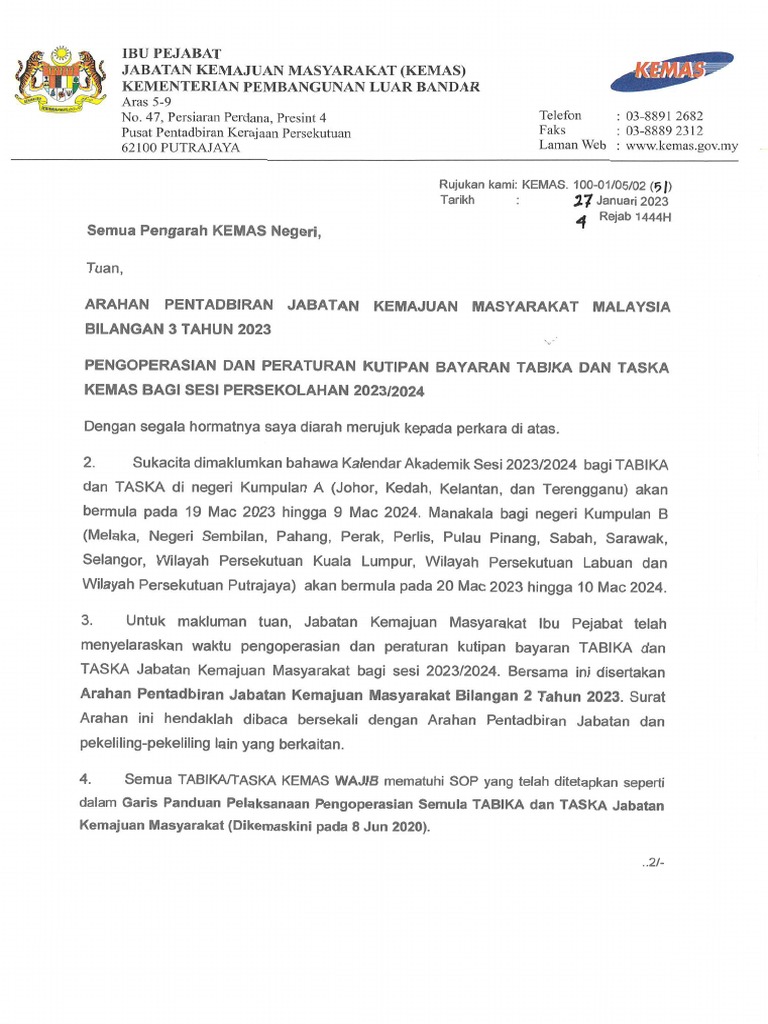 IBU PEJABAT
JABATAN KEMAJUAN MASYARAKAT (KEMAS)
KEMENTERIAN PEMBANGUNAN LUAR BANDAR
Aras 5-9
No. 47, Persiaran Perdana, Presint 4
Pusat Pentadbiran Kerajaan Persekutuan
62100 PUTRAJAYA

KEMAS

Telefon : 03-8891 2682
Faks : 03-8889 2312
Laman Web : www.kemas.gov.my

Rujukan kami: KEMAS. 100-01/05/02 (51)
Tarikh : 27 Januari 2023
4 Rejab 1444H

Semua Pengarah KEMAS Negeri,

Tuan,

ARAHAN PENTADBIRAN JABATAN KEMAJUAN MASYARAKAT MALAYSIA BILANGAN 3 TAHUN 2023

PENGOPERASIAN DAN PERATURAN KUTIPAN BAYARAN TABIKA DAN TASKA KEMAS BAGI SESI PERSEKOLAHAN 2023/2024

Dengan segala hormatnya saya diarah merujuk kepada perkara di atas.

2. Sukacita dimaklumkan bahawa Kalendar Akademik Sesi 2023/2024 bagi TABIKA dan TASKA di negeri Kumpulan A (Johor, Kedah, Kelantan, dan Terengganu) akan bermula pada 19 Mac 2023 hingga 9 Mac 2024. Manakala bagi negeri Kumpulan B (Melaka, Negeri Sembilan, Pahang, Perak, Perlis, Pulau Pinang, Sabah, Sarawak, Selangor, Wilayah Persekutuan Kuala Lumpur, Wilayah Persekutuan Labuan dan Wilayah Persekutuan Putrajaya) akan bermula pada 20 Mac 2023 hingga 10 Mac 2024.

3. Untuk makluman tuan, Jabatan Kemajuan Masyarakat Ibu Pejabat telah menyelaraskan waktu pengoperasian dan peraturan kutipan bayaran TABIKA dan TASKA Jabatan Kemajuan Masyarakat bagi sesi 2023/2024. Bersama ini disertakan Arahan Pentadbiran Jabatan Kemajuan Masyarakat Bilangan 2 Tahun 2023. Surat Arahan ini hendaklah dibaca bersekali dengan Arahan Pentadbiran Jabatan dan pekeliling-pekeliling lain yang berkaitan.

4. Semua TABIKA/TASKA KEMAS WAJIB mematuhi SOP yang telah ditetapkan seperti dalam Garis Panduan Pelaksanaan Pengoperasian Semula TABIKA dan TASKA Jabatan Kemajuan Masyarakat (Dikemaskini pada 8 Jun 2020).

..2/-